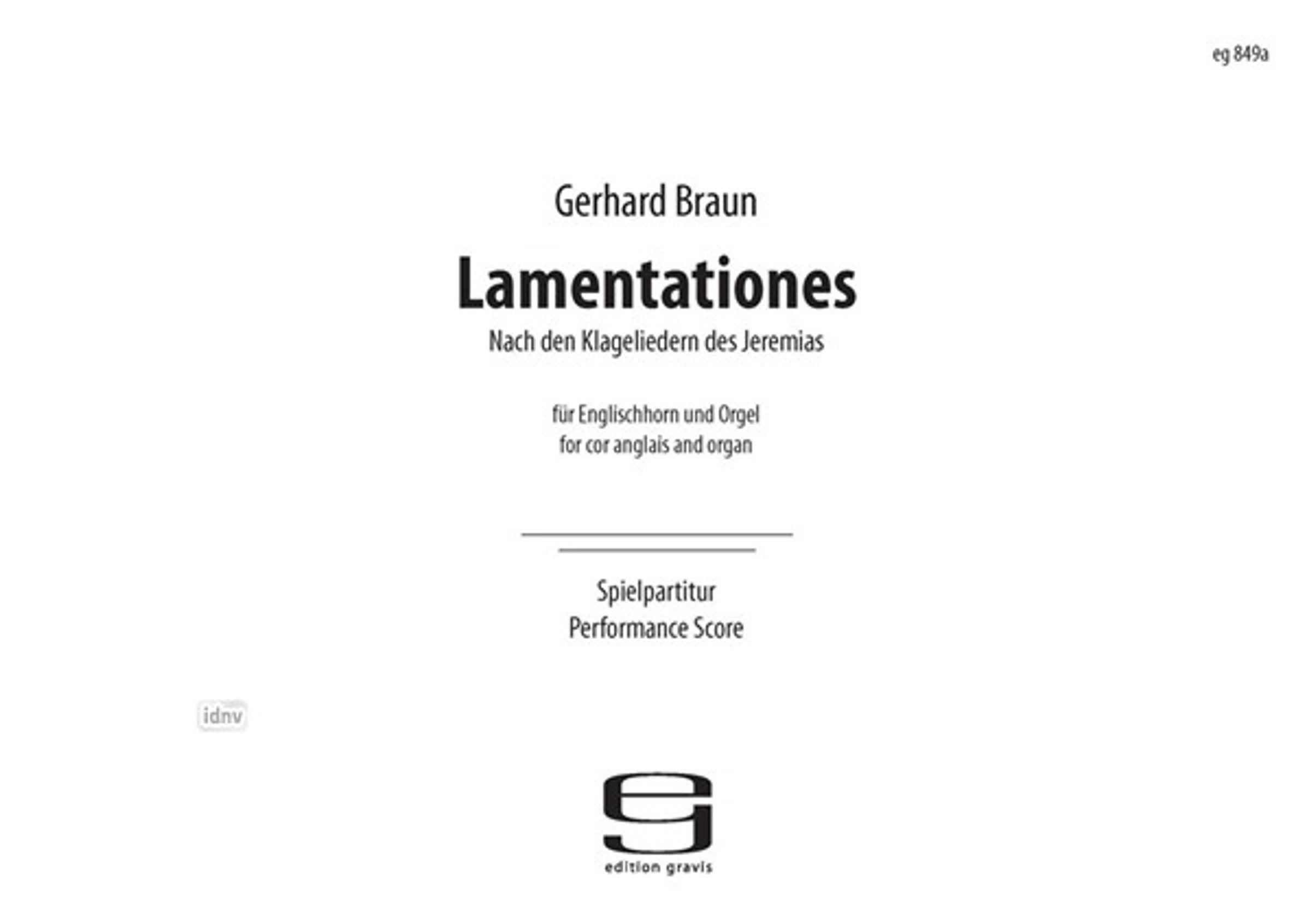 eg 849a

Gerhard Braun

Lamentationes

Nach den Klageliedern des Jeremias

für Englischhorn und Orgel
for cor anglais and organ

Spielpartitur
Performance Score

edition gravis

idnv